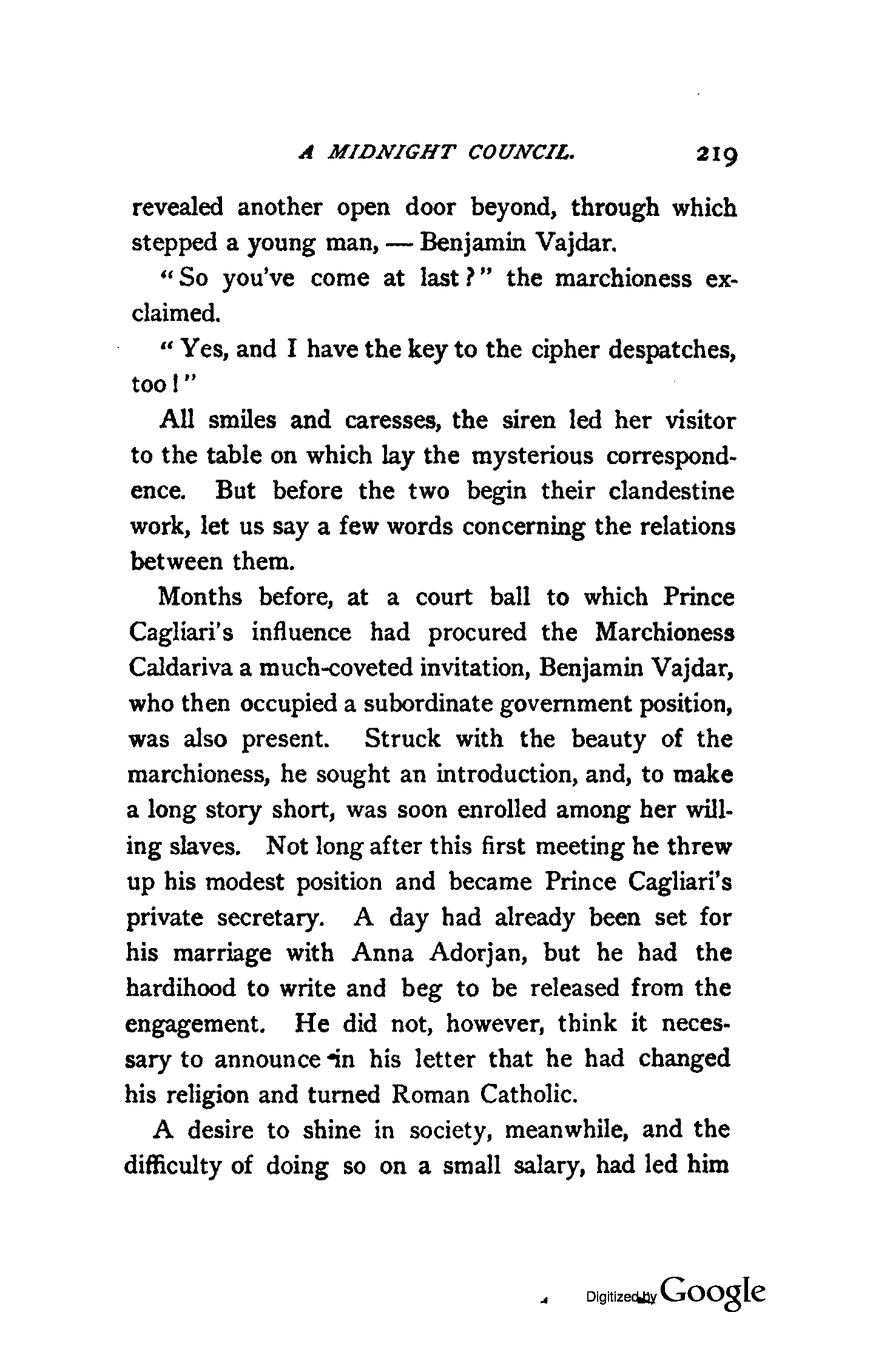 A MIDNIGHT COUNCIL. 219

revealed another open door beyond, through which stepped a young man, — Benjamin Vajdar.

"So you've come at last?" the marchioness exclaimed.

"Yes, and I have the key to the cipher despatches, too!"

All smiles and caresses, the siren led her visitor to the table on which lay the mysterious correspondence. But before the two begin their clandestine work, let us say a few words concerning the relations between them.

Months before, at a court ball to which Prince Cagliari's influence had procured the Marchioness Caldariva a much-coveted invitation, Benjamin Vajdar, who then occupied a subordinate government position, was also present. Struck with the beauty of the marchioness, he sought an introduction, and, to make a long story short, was soon enrolled among her willing slaves. Not long after this first meeting he threw up his modest position and became Prince Cagliari's private secretary. A day had already been set for his marriage with Anna Adorjan, but he had the hardihood to write and beg to be released from the engagement. He did not, however, think it necessary to announce in his letter that he had changed his religion and turned Roman Catholic.

A desire to shine in society, meanwhile, and the difficulty of doing so on a small salary, had led him

Digitized by Google